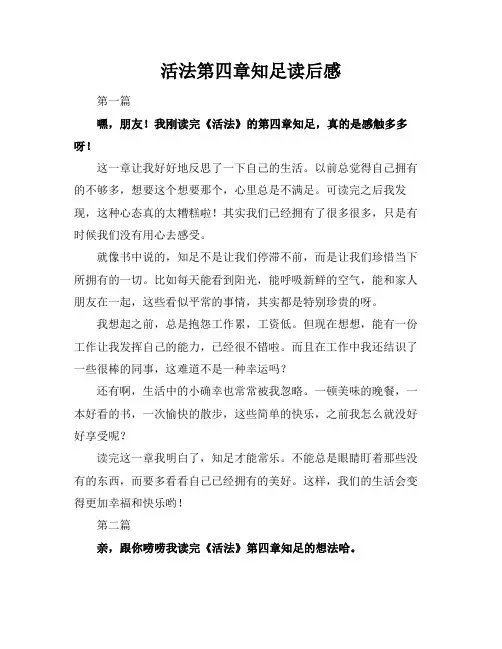 活法第四章知足读后感

第一篇

嘿，朋友！我刚读完《活法》的第四章知足，真的是感触多多呀！

这一章让我好好地反思了一下自己的生活。以前总觉得自己拥有的不够多，想要这个想要那个，心里总是不满足。可读完之后我发现，这种心态真的太糟糕啦！其实我们已经拥有了很多很多，只是有时候我们没有用心去感受。

就像书中说的，知足不是让我们停滞不前，而是让我们珍惜当下所拥有的一切。比如每天能看到阳光，能呼吸新鲜的空气，能和家人朋友在一起，这些看似平常的事情，其实都是特别珍贵的呀。

我想起之前，总是抱怨工作累，工资低。但现在想想，能有一份工作让我发挥自己的能力，已经很不错啦。而且在工作中我还结识了一些很棒的同事，这难道不是一种幸运吗？

还有啊，生活中的小确幸也常常被我忽略。一顿美味的晚餐，一本好看的书，一次愉快的散步，这些简单的快乐，之前我怎么就没好好享受呢？

读完这一章我明白了，知足才能常乐。不能总是眼睛盯着那些没有的东西，而要多看看自己已经拥有的美好。这样，我们的生活会变得更加幸福和快乐哟！

第二篇

亲，跟你唠唠我读完《活法》第四章知足的想法哈。